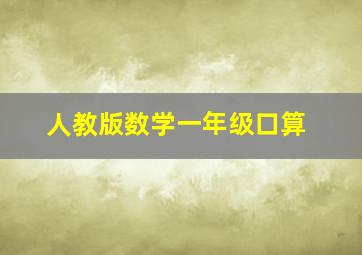 人教版数学一年级口算